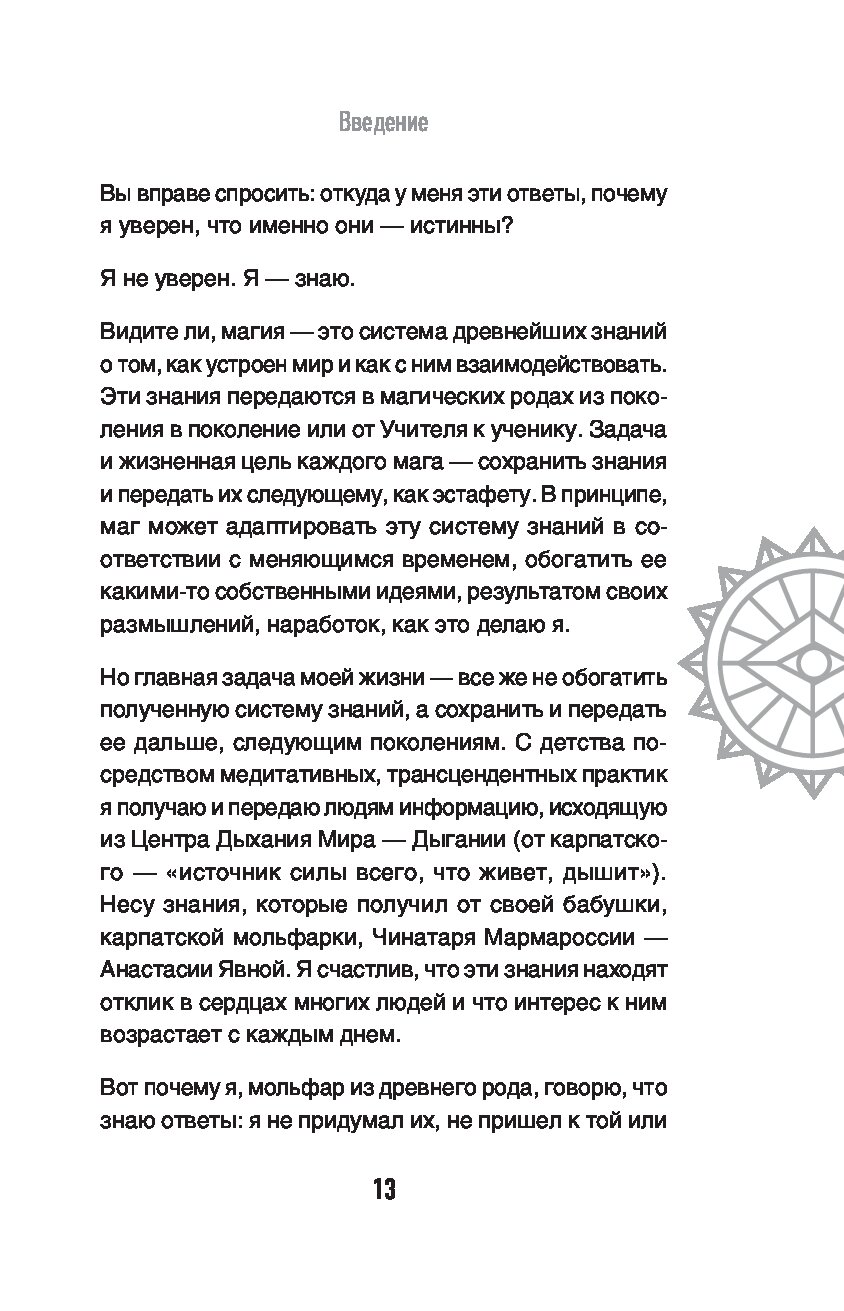 Введение

Вы вправе спросить: откуда у меня эти ответы, почему я уверен, что именно они — истинны?

Я не уверен. Я — знаю.

Видите ли, магия — это система древнейших знаний о том, как устроен мир и как с ним взаимодействовать. Эти знания передаются в магических родах из поколения в поколение или от Учителя к ученику. Задача и жизненная цель каждого мага — сохранить знания и передать их следующему, как эстафету. В принципе, маг может адаптировать эту систему знаний в соответствии с меняющимся временем, обогатить ее какими-то собственными идеями, результатом своих размышлений, наработок, как это делаю я.

Но главная задача моей жизни — все же не обогатить полученную систему знаний, а сохранить и передать ее дальше, следующим поколениям. С детства посредством медитативных, трансцендентных практик я получаю и передаю людям информацию, исходящую из Центра Дыхания Мира — Дыгании (от карпатского — «источник силы всего, что живет, дышит»). Несу знания, которые получил от своей бабушки, карпатской мольфарки, Чинатаря Мармароссии — Анастасии Явной. Я счастлив, что эти знания находят отклик в сердцах многих людей и что интерес к ним возрастает с каждым днем.

Вот почему я, мольфар из древнего рода, говорю, что знаю ответы: я не придумал их, не пришел к той или

13